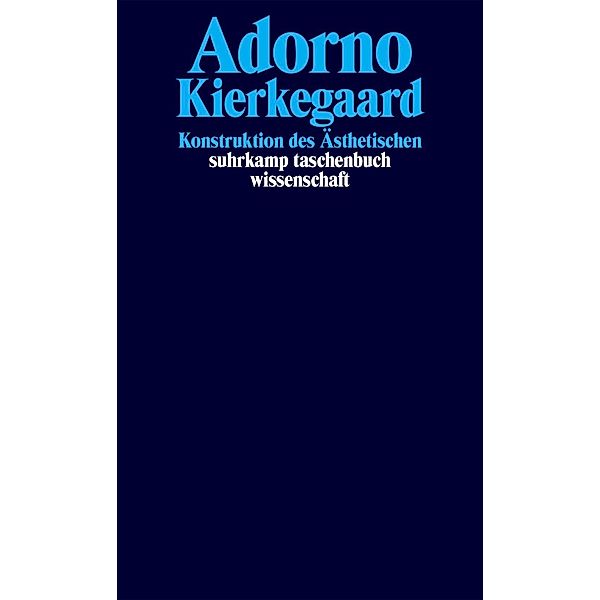 Adorno
Kierkegaard

Konstruktion des Ästhetischen
suhrkamp taschenbuch
wissenschaft